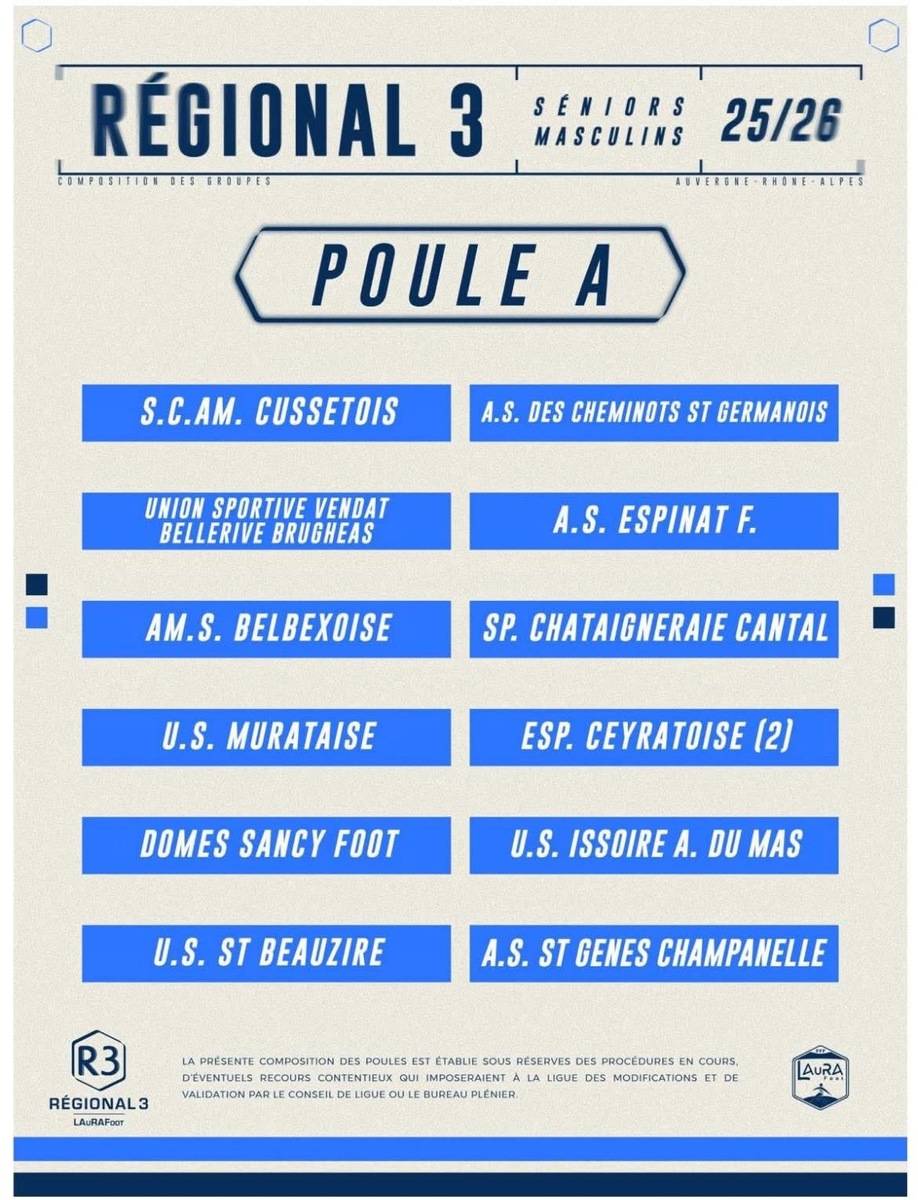 RÉGIONAL 3

SÉNIORS MASCULINS

25/26

COMPOSITION DES GROUPES

AUVERGNE-RHÔNE-ALPES

POULE A

S.C.AM. CUSSETOIS

UNION SPORTIVE VENDAT BELLERIVE BRUGHEAS

AM.S. BELBEXOISE

U.S. MURATAISE

DOMES SANCY FOOT

U.S. ST BEAUZIRE

A.S. DES CHEMINOTS ST GERMANOIS

A.S. ESPINAT F.

SP. CHATAIGNERAIE CANTAL

ESP. CEYRATOISE (2)

U.S. ISSOIRE A. DU MAS

A.S. ST GENES CHAMPANELLE

R3
RÉGIONAL 3
LAuRAFoot

LA PRÉSENTE COMPOSITION DES POULES EST ÉTABLIE SOUS RÉSERVES DES PROCÉDURES EN COURS, D'ÉVENTUELS RECOURS CONTENTIEUX QUI IMPOSERAIENT À LA LIGUE DES MODIFICATIONS ET DE VALIDATION PAR LE CONSEIL DE LIGUE OU LE BUREAU PLÉNIER.

LAuRA